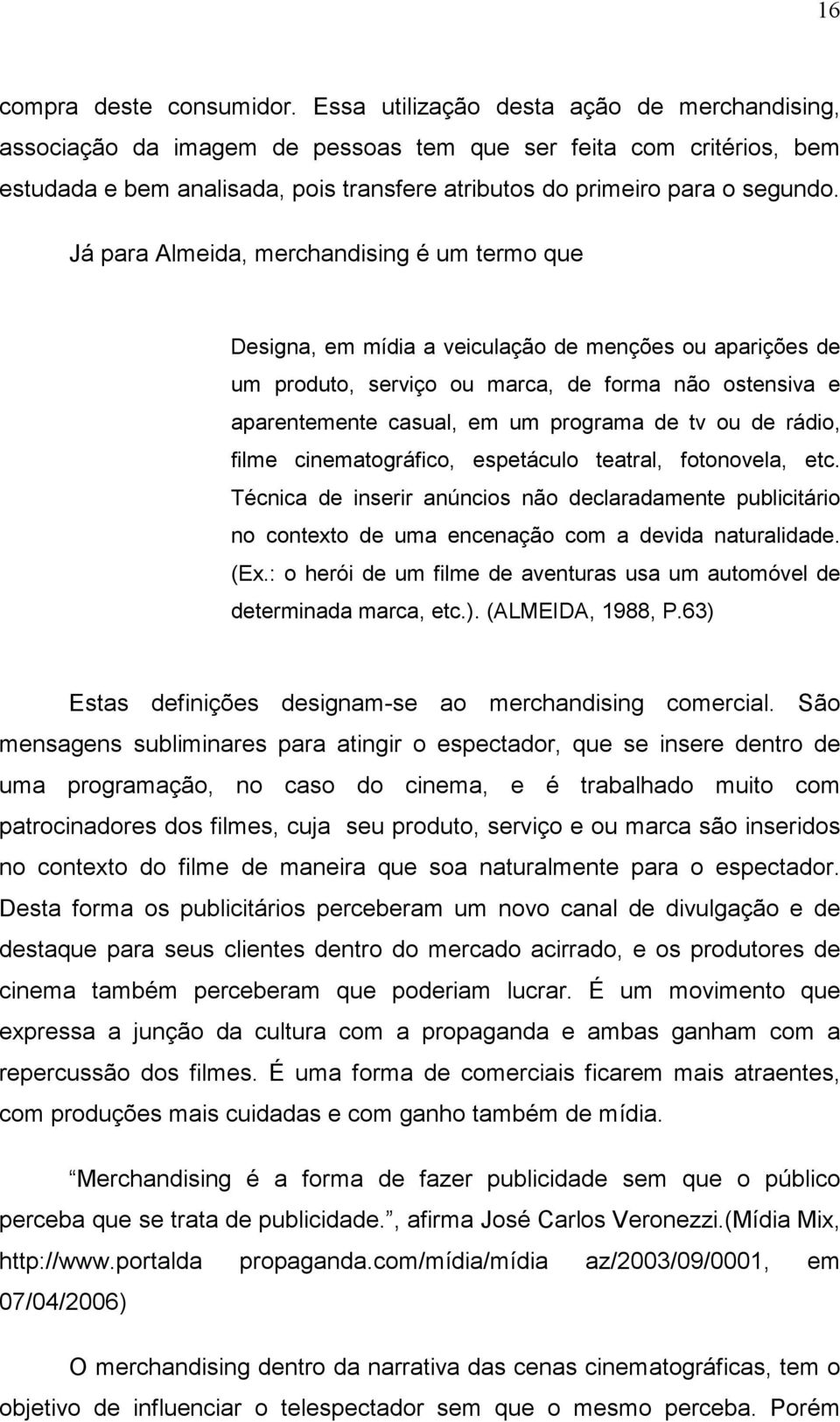 16

compra deste consumidor. Essa utilização desta ação de merchandising, associação da imagem de pessoas tem que ser feita com critérios, bem estudada e bem analisada, pois transfere atributos do primeiro para o segundo.

Já para Almeida, merchandising é um termo que

Designa, em mídia a veiculação de menções ou aparições de um produto, serviço ou marca, de forma não ostensiva e aparentemente casual, em um programa de tv ou de rádio, filme cinematográfico, espetáculo teatral, fotonovela, etc. Técnica de inserir anúncios não declaradamente publicitário no contexto de uma encenação com a devida naturalidade. (Ex.: o herói de um filme de aventuras usa um automóvel de determinada marca, etc.). (ALMEIDA, 1988, P.63)

Estas definições designam-se ao merchandising comercial. São mensagens subliminares para atingir o espectador, que se insere dentro de uma programação, no caso do cinema, e é trabalhado muito com patrocinadores dos filmes, cuja seu produto, serviço e ou marca são inseridos no contexto do filme de maneira que soa naturalmente para o espectador. Desta forma os publicitários perceberam um novo canal de divulgação e de destaque para seus clientes dentro do mercado acirrado, e os produtores de cinema também perceberam que poderiam lucrar. É um movimento que expressa a junção da cultura com a propaganda e ambas ganham com a repercussão dos filmes. É uma forma de comerciais ficarem mais atraentes, com produções mais cuidadas e com ganho também de mídia.

Merchandising é a forma de fazer publicidade sem que o público perceba que se trata de publicidade., afirma José Carlos Veronezzi.(Mídia Mix, http://www.portalda propaganda.com/mídia/mídia az/2003/09/0001, em 07/04/2006)

O merchandising dentro da narrativa das cenas cinematográficas, tem o objetivo de influenciar o telespectador sem que o mesmo perceba. Porém